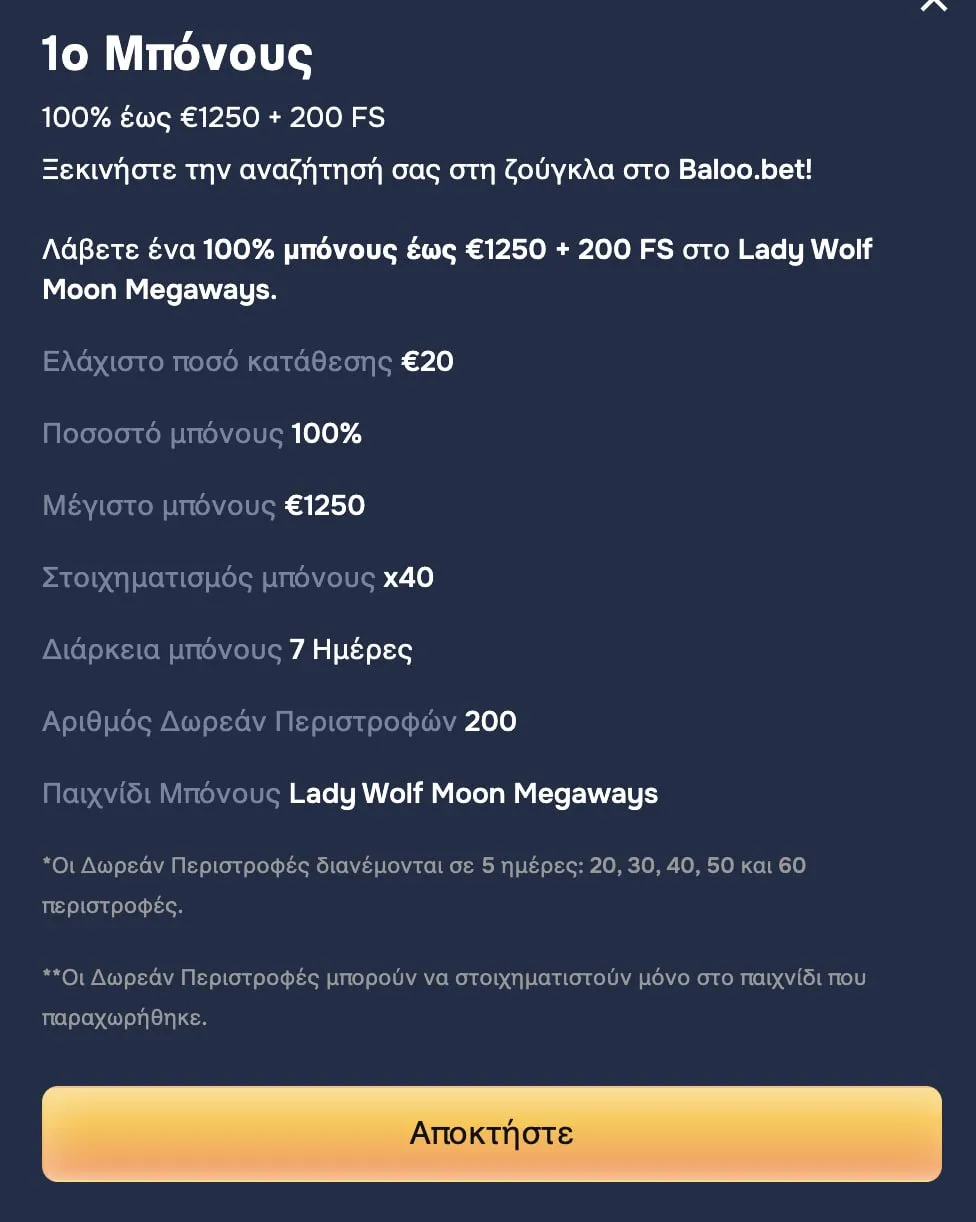 1ο Μπόνους

100% έως €1250 + 200 FS

Ξεκινήστε την αναζήτησή σας στη ζούγκλα στο Baloo.bet!

Λάβετε ένα 100% μπόνους έως €1250 + 200 FS στο Lady Wolf Moon Megaways.

Ελάχιστο ποσό κατάθεσης €20

Ποσοστό μπόνους 100%

Μέγιστο μπόνους €1250

Στοιχηματισμός μπόνους x40

Διάρκεια μπόνους 7 Ημέρες

Αριθμός Δωρεάν Περιστροφών 200

Παιχνίδι Μπόνους Lady Wolf Moon Megaways

*Οι Δωρεάν Περιστροφές διανέμονται σε 5 ημέρες: 20, 30, 40, 50 και 60 περιστροφές.

**Οι Δωρεάν Περιστροφές μπορούν να στοιχηματιστούν μόνο στο παιχνίδι που παραχωρήθηκε.

Αποκτήστε